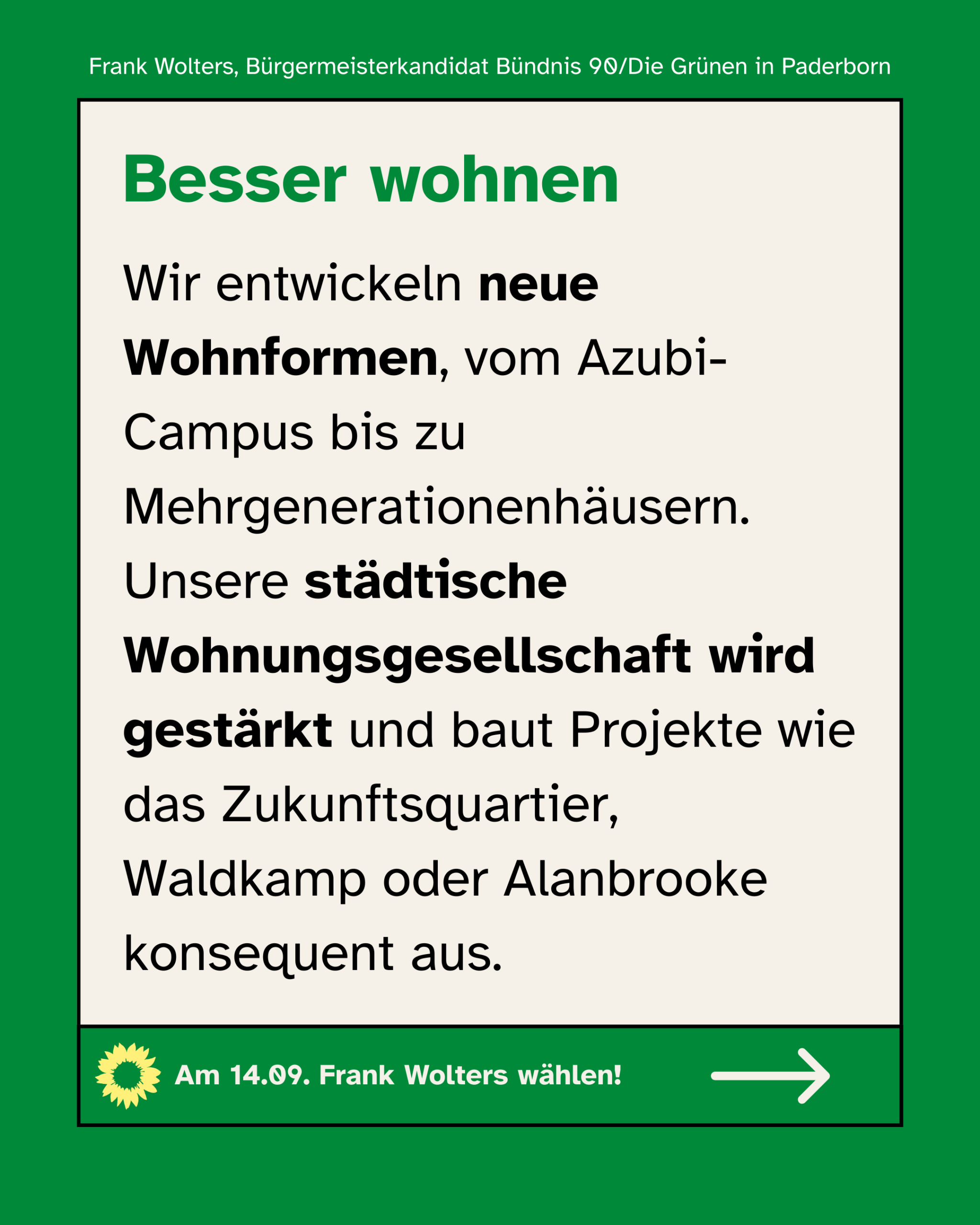 Frank Wolters, Bürgermeisterkandidat Bündnis 90/Die Grünen in Paderborn

Besser wohnen

Wir entwickeln neue Wohnformen, vom Azubi-Campus bis zu Mehrgenerationenhäusern. Unsere städtische Wohnungsgesellschaft wird gestärkt und baut Projekte wie das Zukunftsquartier, Waldkamp oder Alanbrooke konsequent aus.

Am 14.09. Frank Wolters wählen!